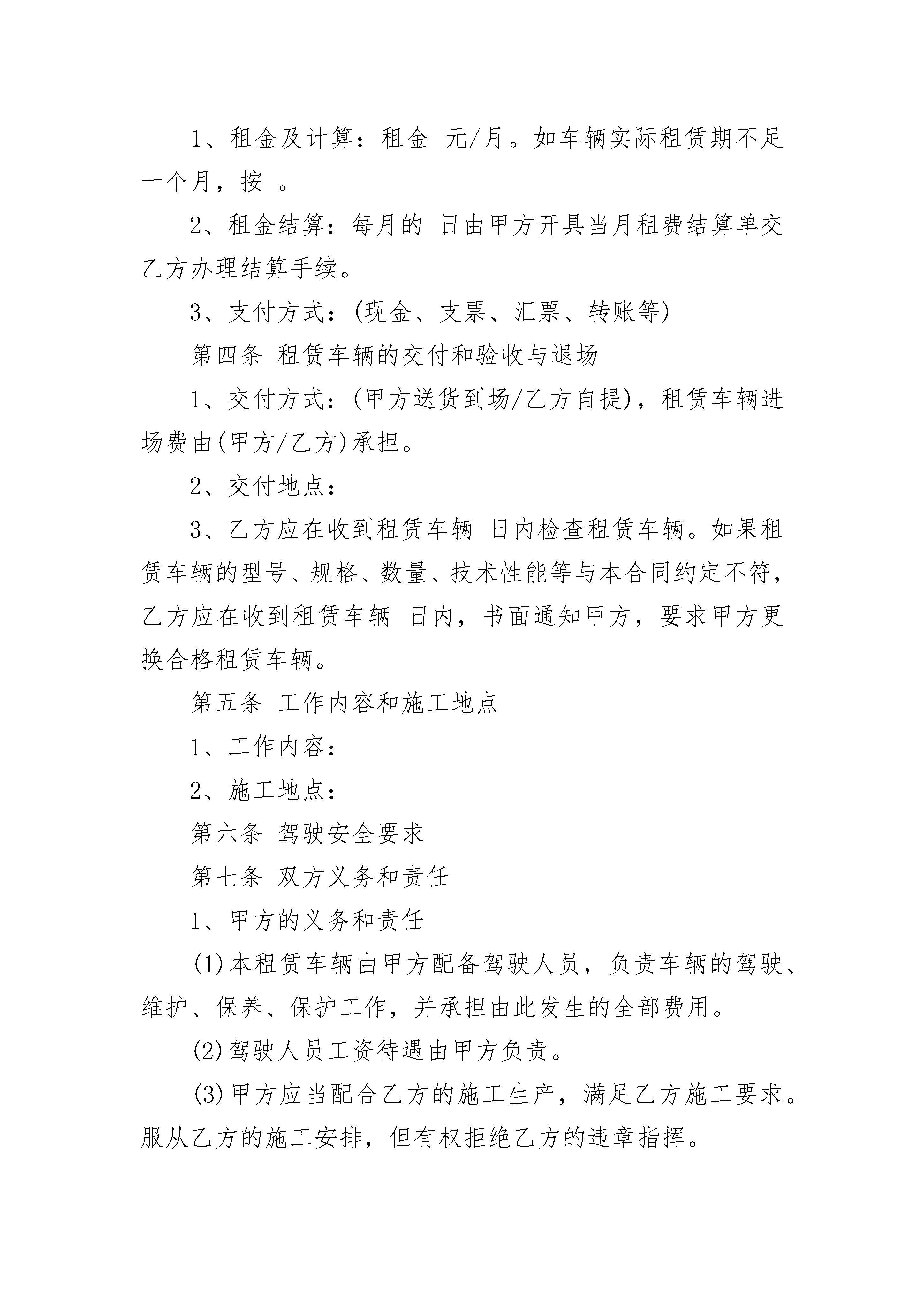 1、租金及计算：租金 元/月。如车辆实际租赁期不足一个月，按 。

2、租金结算：每月的 日由甲方开具当月租费结算单交乙方办理结算手续。

3、支付方式：(现金、支票、汇票、转账等)

第四条 租赁车辆的交付和验收与退场

1、交付方式：(甲方送货到场/乙方自提)，租赁车辆进场费由(甲方/乙方)承担。

2、交付地点：

3、乙方应在收到租赁车辆 日内检查租赁车辆。如果租赁车辆的型号、规格、数量、技术性能等与本合同约定不符，乙方应在收到租赁车辆 日内，书面通知甲方，要求甲方更换合格租赁车辆。

第五条 工作内容和施工地点

1、工作内容：

2、施工地点：

第六条 驾驶安全要求

第七条 双方义务和责任

1、甲方的义务和责任

(1)本租赁车辆由甲方配备驾驶人员，负责车辆的驾驶、维护、保养、保护工作，并承担由此发生的全部费用。

(2)驾驶人员工资待遇由甲方负责。

(3)甲方应当配合乙方的施工生产，满足乙方施工要求。服从乙方的施工安排，但有权拒绝乙方的违章指挥。